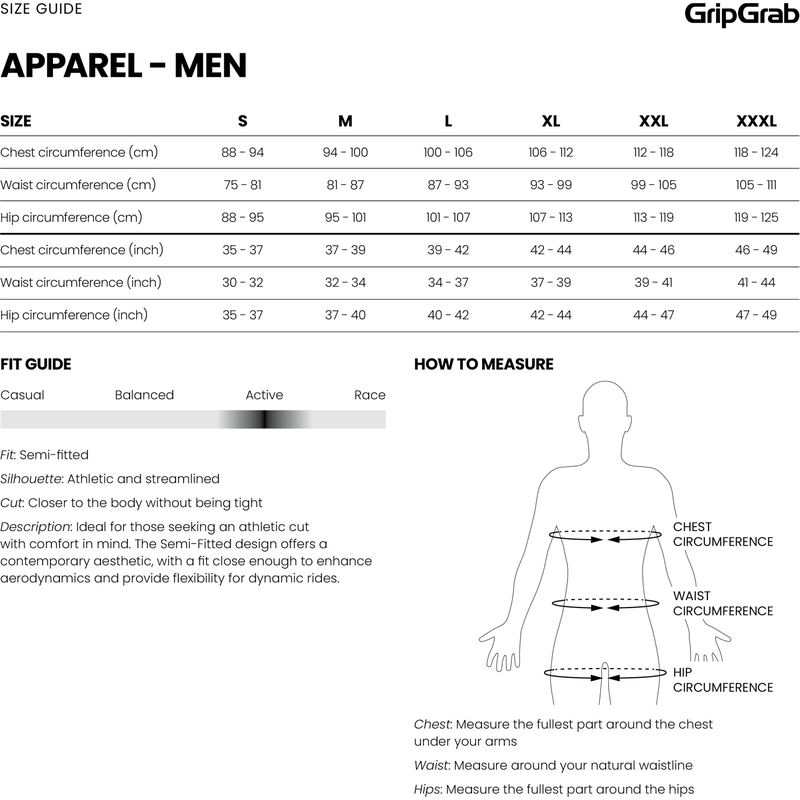 SIZE GUIDE

GripGrab

APPAREL - MEN

| SIZE | S | M | L | XL | XXL | XXXL |
|---|---|---|---|---|---|---|
| Chest circumference (cm) | 88 - 94 | 94 - 100 | 100 - 106 | 106 - 112 | 112 - 118 | 118 - 124 |
| Waist circumference (cm) | 75 - 81 | 81 - 87 | 87 - 93 | 93 - 99 | 99 - 105 | 105 - 111 |
| Hip circumference (cm) | 88 - 95 | 95 - 101 | 101 - 107 | 107 - 113 | 113 - 119 | 119 - 125 |
| Chest circumference (inch) | 35 - 37 | 37 - 39 | 39 - 42 | 42 - 44 | 44 - 46 | 46 - 49 |
| Waist circumference (inch) | 30 - 32 | 32 - 34 | 34 - 37 | 37 - 39 | 39 - 41 | 41 - 44 |
| Hip circumference (inch) | 35 - 37 | 37 - 40 | 40 - 42 | 42 - 44 | 44 - 47 | 47 - 49 |

FIT GUIDE

Casual Balanced Active Race

Fit: Semi-fitted

Silhouette: Athletic and streamlined

Cut: Closer to the body without being tight

Description: Ideal for those seeking an athletic cut with comfort in mind. The Semi-Fitted design offers a contemporary aesthetic, with a fit close enough to enhance aerodynamics and provide flexibility for dynamic rides.

HOW TO MEASURE

CHEST CIRCUMFERENCE

WAIST CIRCUMFERENCE

HIP CIRCUMFERENCE

Chest: Measure the fullest part around the chest under your arms

Waist: Measure around your natural waistline

Hips: Measure the fullest part around the hips